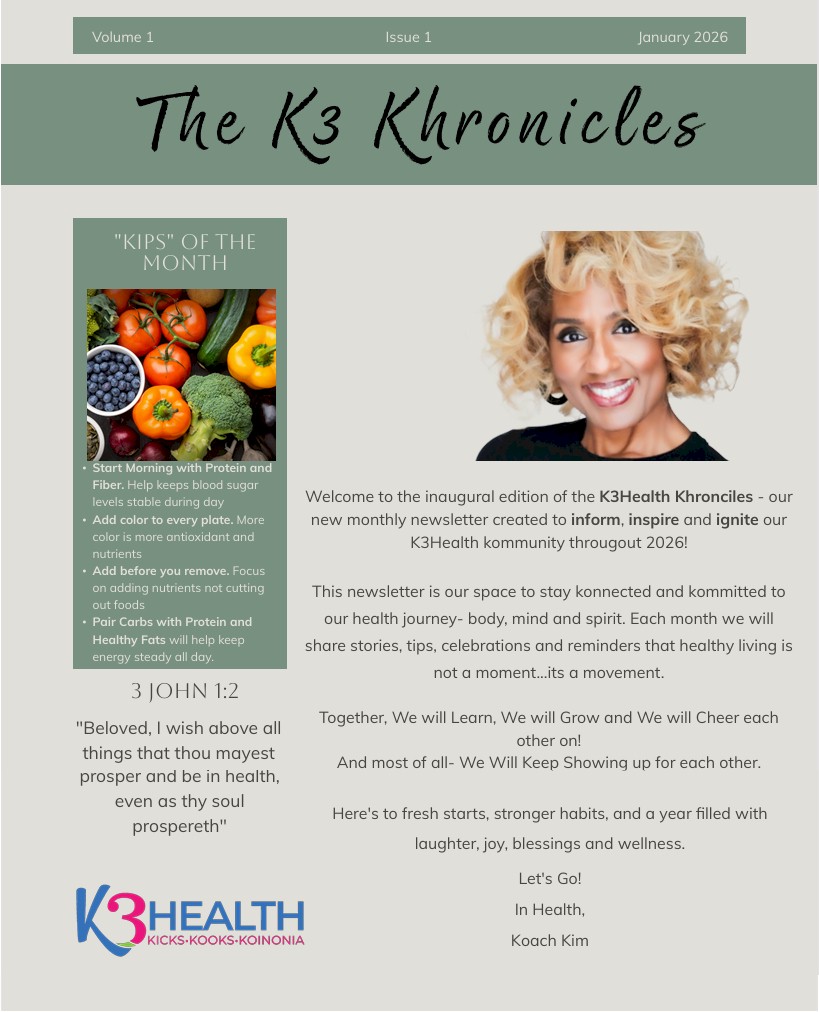 Volume 1 Issue 1 January 2026

The K3 Khronicles

"KIPS" OF THE MONTH

• Start Morning with Protein and Fiber. Help keeps blood sugar levels stable during day
• Add color to every plate. More color is more antioxidant and nutrients
• Add before you remove. Focus on adding nutrients not cutting out foods
• Pair Carbs with Protein and Healthy Fats will help keep energy steady all day.

3 JOHN 1:2

"Beloved, I wish above all things that thou mayest prosper and be in health, even as thy soul prospereth"

K3HEALTH
KICKS•KOOKS•KOINONIA

Welcome to the inaugural edition of the K3Health Khronciles - our new monthly newsletter created to inform, inspire and ignite our K3Health kommunity througout 2026!

This newsletter is our space to stay konnected and kommitted to our health journey- body, mind and spirit. Each month we will share stories, tips, celebrations and reminders that healthy living is not a moment...its a movement.

Together, We will Learn, We will Grow and We will Cheer each other on!
And most of all- We Will Keep Showing up for each other.

Here's to fresh starts, stronger habits, and a year filled with laughter, joy, blessings and wellness.

Let's Go!

In Health,

Koach Kim